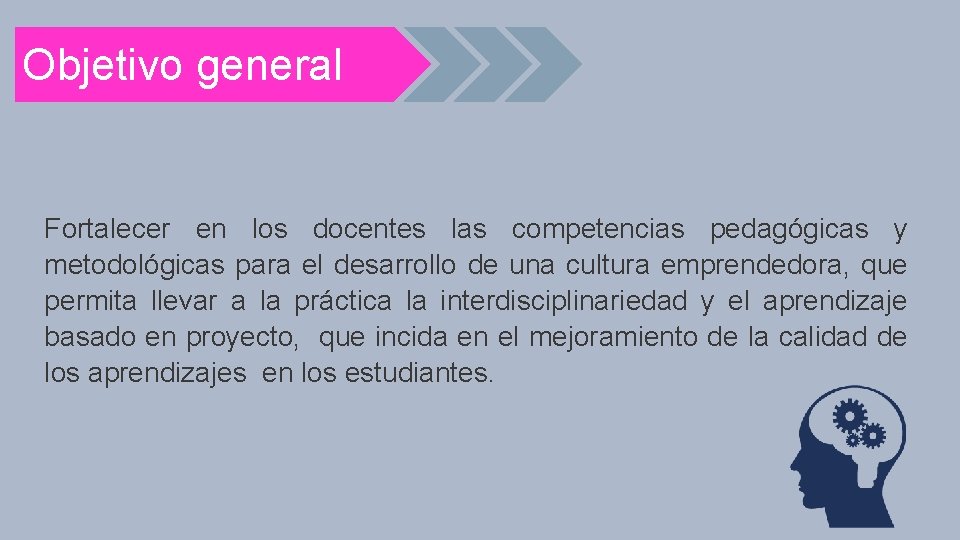 Objetivo general

Fortalecer en los docentes las competencias pedagógicas y metodológicas para el desarrollo de una cultura emprendedora, que permita llevar a la práctica la interdisciplinariedad y el aprendizaje basado en proyecto, que incida en el mejoramiento de la calidad de los aprendizajes en los estudiantes.